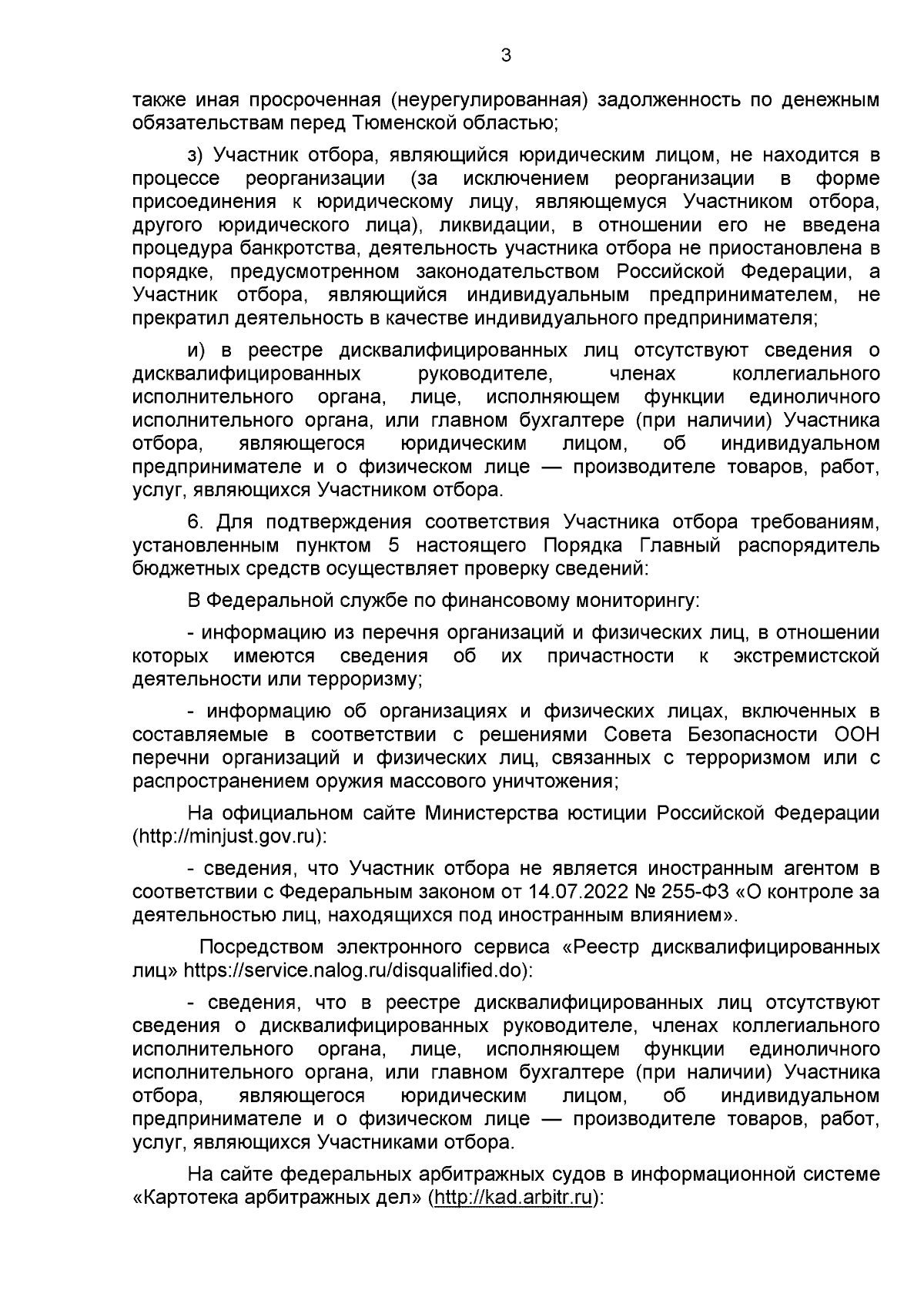 3

также иная просроченная (неурегулированная) задолженность по денежным обязательствам перед Тюменской областью;

з) Участник отбора, являющийся юридическим лицом, не находится в процессе реорганизации (за исключением реорганизации в форме присоединения к юридическому лицу, являющемуся Участником отбора, другого юридического лица), ликвидации, в отношении его не введена процедура банкротства, деятельность участника отбора не приостановлена в порядке, предусмотренном законодательством Российской Федерации, а Участник отбора, являющийся индивидуальным предпринимателем, не прекратил деятельность в качестве индивидуального предпринимателя;

и) в реестре дисквалифицированных лиц отсутствуют сведения о дисквалифицированных руководителе, членах коллегиального исполнительного органа, лице, исполняющем функции единоличного исполнительного органа, или главном бухгалтере (при наличии) Участника отбора, являющегося юридическим лицом, об индивидуальном предпринимателе и о физическом лице — производителе товаров, работ, услуг, являющихся Участником отбора.

6. Для подтверждения соответствия Участника отбора требованиям, установленным пунктом 5 настоящего Порядка Главный распорядитель бюджетных средств осуществляет проверку сведений:

В Федеральной службе по финансовому мониторингу:

- информацию из перечня организаций и физических лиц, в отношении которых имеются сведения об их причастности к экстремистской деятельности или терроризму;

- информацию об организациях и физических лицах, включенных в составляемые в соответствии с решениями Совета Безопасности ООН перечни организаций и физических лиц, связанных с терроризмом или с распространением оружия массового уничтожения;

На официальном сайте Министерства юстиции Российской Федерации (http://minjust.gov.ru):

- сведения, что Участник отбора не является иностранным агентом в соответствии с Федеральным законом от 14.07.2022 № 255-ФЗ «О контроле за деятельностью лиц, находящихся под иностранным влиянием».

Посредством электронного сервиса «Реестр дисквалифицированных лиц» https://service.nalog.ru/disqualified.do):

- сведения, что в реестре дисквалифицированных лиц отсутствуют сведения о дисквалифицированных руководителе, членах коллегиального исполнительного органа, лице, исполняющем функции единоличного исполнительного органа, или главном бухгалтере (при наличии) Участника отбора, являющегося юридическим лицом, об индивидуальном предпринимателе и о физическом лице — производителе товаров, работ, услуг, являющихся Участниками отбора.

На сайте федеральных арбитражных судов в информационной системе «Картотека арбитражных дел» (http://kad.arbitr.ru):